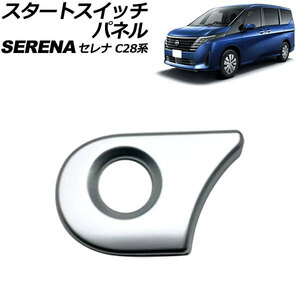 スタートスイッチ
パネル
SERENA セレナ C28系